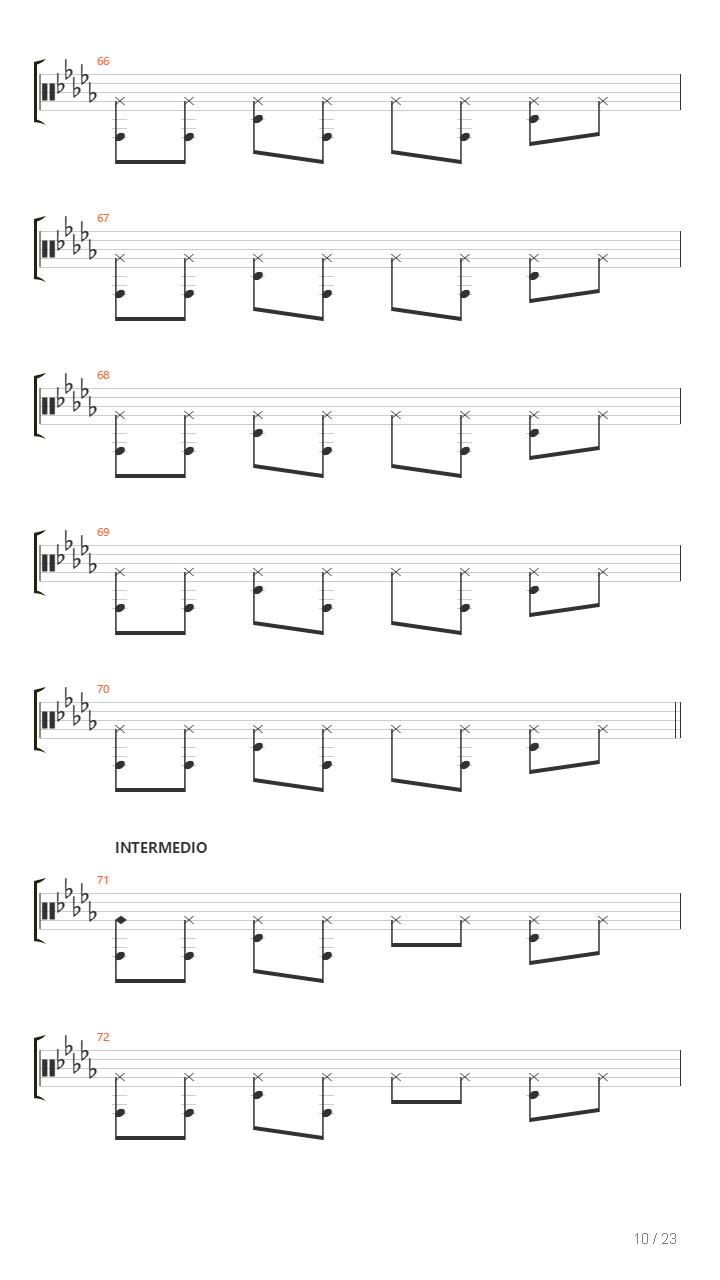 66

67

68

69

70

INTERMEDIO

71

72

10 / 23